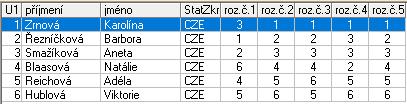 | U1 | příjmení | jméno | StatZkr | roz.č.1 | roz.č.2 | roz.č.3 | roz.č.4 | roz.č.5 |
|---|---|---|---|---|---|---|---|---|
| 1 | Zrnová | Karolína | CZE | 3 | 1 | 1 | 1 | 1 |
| 2 | Řezníčková | Barbora | CZE | 1 | 2 | 2 | 3 | 2 |
| 3 | Smažíková | Aneta | CZE | 2 | 3 | 3 | 3 | 3 |
| 4 | Blaasová | Natálie | CZE | 6 | 4 | 4 | 2 | 4 |
| 5 | Reichová | Adéla | CZE | 4 | 5 | 6 | 5 | 5 |
| 6 | Hublová | Viktorie | CZE | 5 | 6 | 5 | 6 | 6 |